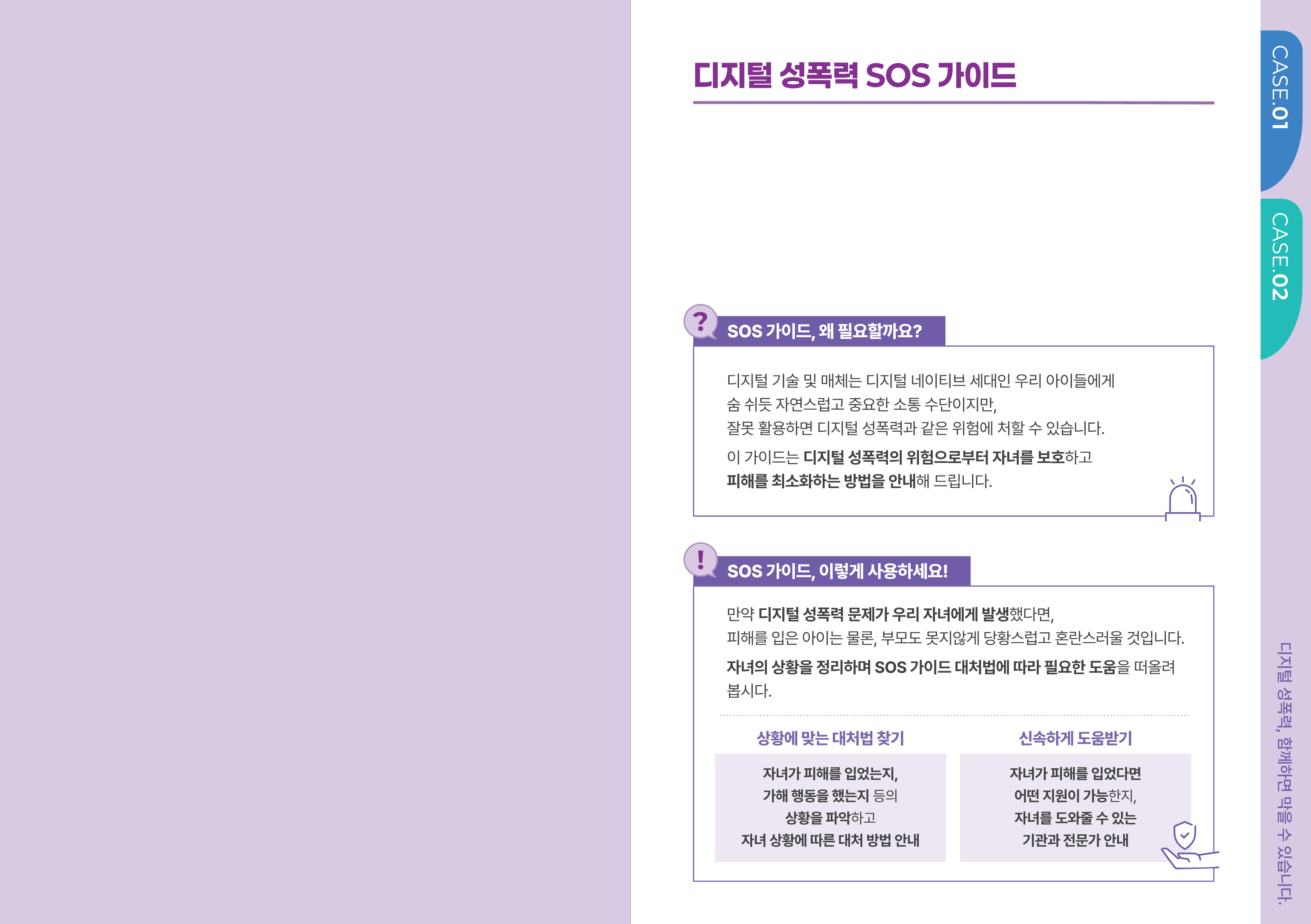 디지털 성폭력 SOS 가이드

?
SOS 가이드, 왜 필요할까요?

디지털 기술 및 매체는 디지털 네이티브 세대인 우리 아이들에게 숨 쉬듯 자연스럽고 중요한 소통 수단이지만, 잘못 활용하면 디지털 성폭력과 같은 위험에 처할 수 있습니다.

이 가이드는 디지털 성폭력의 위험으로부터 자녀를 보호하고 피해를 최소화하는 방법을 안내해 드립니다.

!
SOS 가이드, 이렇게 사용하세요!

만약 디지털 성폭력 문제가 우리 자녀에게 발생했다면, 피해를 입은 아이는 물론, 부모도 못지않게 당황스럽고 혼란스러울 것입니다.

자녀의 상황을 정리하며 SOS 가이드 대처법에 따라 필요한 도움을 떠올려 봅시다.

상황에 맞는 대처법 찾기

자녀가 피해를 입었는지, 가해 행동을 했는지 등의 상황을 파악하고 자녀 상황에 따른 대처 방법 안내

신속하게 도움받기

자녀가 피해를 입었다면 어떤 지원이 가능한지, 자녀를 도와줄 수 있는 기관과 전문가 안내

CASE.01

CASE.02

디지털 성폭력, 함께하면 막을 수 있습니다.